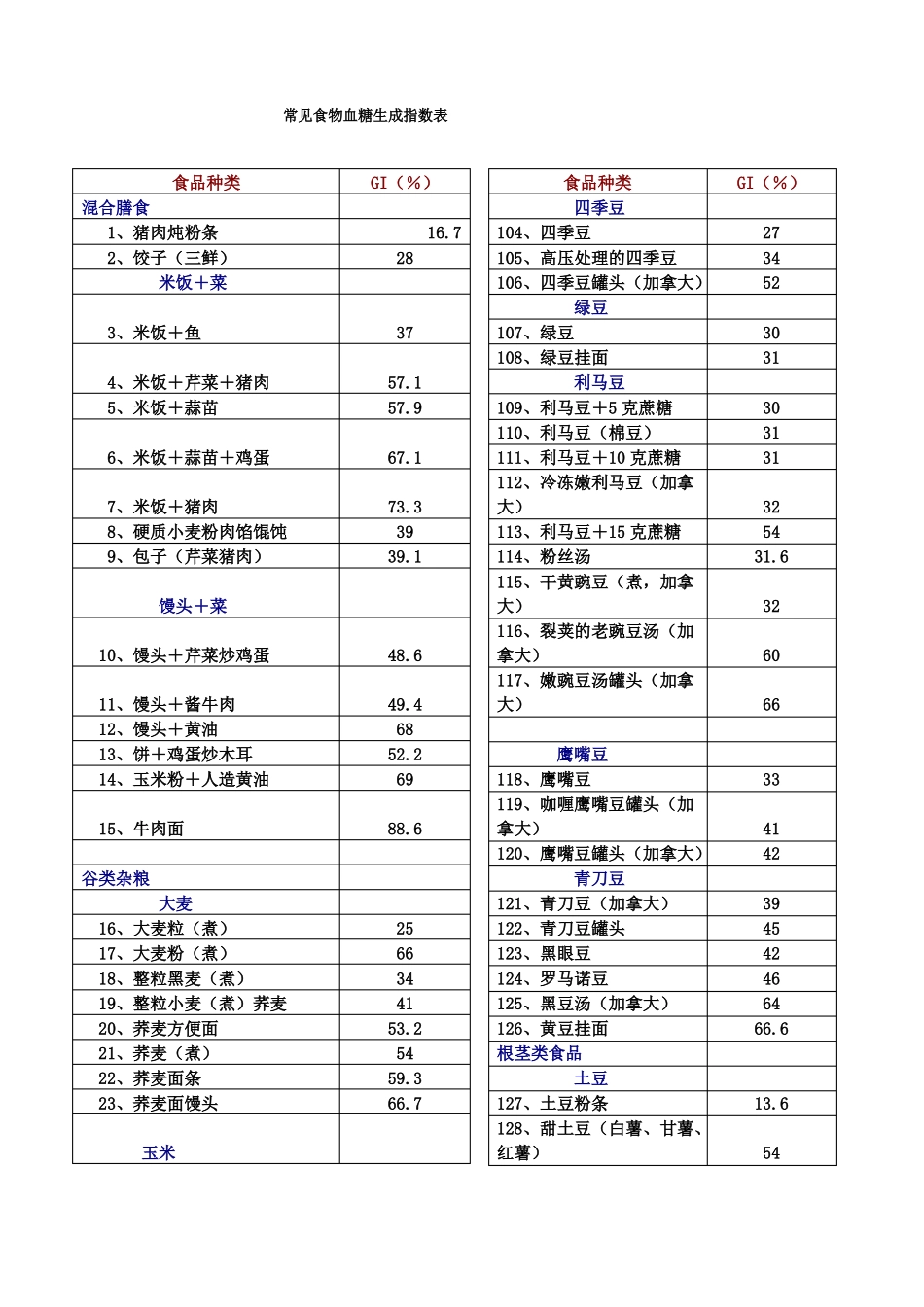 常见食物血糖生成指数表

| 食品种类 | GI（%） |
|---|---|
| 混合膳食 | |
| 1、猪肉炖粉条 | 16.7 |
| 2、饺子（三鲜） | 28 |
| 米饭+菜 | |
| 3、米饭+鱼 | 37 |
| 4、米饭+芹菜+猪肉 | 57.1 |
| 5、米饭+蒜苗 | 57.9 |
| 6、米饭+蒜苗+鸡蛋 | 67.1 |
| 7、米饭+猪肉 | 73.3 |
| 8、硬质小麦粉肉馅馄饨 | 39 |
| 9、包子（芹菜猪肉） | 39.1 |
| 馒头+菜 | |
| 10、馒头+芹菜炒鸡蛋 | 48.6 |
| 11、馒头+酱牛肉 | 49.4 |
| 12、馒头+黄油 | 68 |
| 13、饼+鸡蛋炒木耳 | 52.2 |
| 14、玉米粉+人造黄油 | 69 |
| 15、牛肉面 | 88.6 |
| | |
| 谷类杂粮 | |
| 大麦 | |
| 16、大麦粒（煮） | 25 |
| 17、大麦粉（煮） | 66 |
| 18、整粒黑麦（煮） | 34 |
| 19、整粒小麦（煮）荞麦 | 41 |
| 20、荞麦方便面 | 53.2 |
| 21、荞麦（煮） | 54 |
| 22、荞麦面条 | 59.3 |
| 23、荞麦面馒头 | 66.7 |
| 玉米 | |

| 食品种类 | GI（%） |
|---|---|
| 四季豆 | |
| 104、四季豆 | 27 |
| 105、高压处理的四季豆 | 34 |
| 106、四季豆罐头（加拿大） | 52 |
| 绿豆 | |
| 107、绿豆 | 30 |
| 108、绿豆挂面 | 31 |
| 利马豆 | |
| 109、利马豆+5克蔗糖 | 30 |
| 110、利马豆（棉豆） | 31 |
| 111、利马豆+10克蔗糖 | 31 |
| 112、冷冻嫩利马豆（加拿大） | 32 |
| 113、利马豆+15克蔗糖 | 54 |
| 114、粉丝汤 | 31.6 |
| 115、干黄豌豆（煮，加拿大） | 32 |
| 116、裂荚的老豌豆汤（加拿大） | 60 |
| 117、嫩豌豆汤罐头（加拿大） | 66 |
| | |
| 鹰嘴豆 | |
| 118、鹰嘴豆 | 33 |
| 119、咖喱鹰嘴豆罐头（加拿大） | 41 |
| 120、鹰嘴豆罐头（加拿大） | 42 |
| 青刀豆 | |
| 121、青刀豆（加拿大） | 39 |
| 122、青刀豆罐头 | 45 |
| 123、黑眼豆 | 42 |
| 124、罗马诺豆 | 46 |
| 125、黑豆汤（加拿大） | 64 |
| 126、黄豆挂面 | 66.6 |
| 根茎类食品 | |
| 土豆 | |
| 127、土豆粉条 | 13.6 |
| 128、甜土豆（白薯、甘薯、红薯） | 54 |